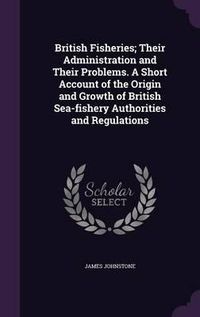 British Fisheries; Their Administration and Their Problems. A Short Account of the Origin and Growth of British Sea-fishery Authorities and Regulations

Scholar
SELECT

JAMES JOHNSTONE